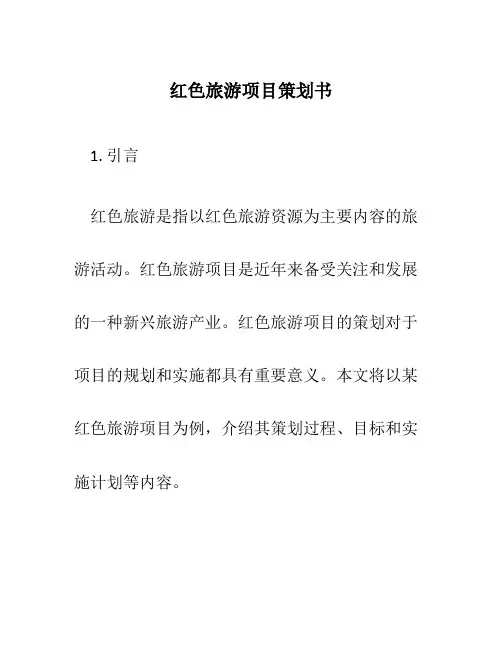 红色旅游项目策划书

1. 引言

红色旅游是指以红色旅游资源为主要内容的旅游活动。红色旅游项目是近年来备受关注和发展的一种新兴旅游产业。红色旅游项目的策划对于项目的规划和实施都具有重要意义。本文将以某红色旅游项目为例，介绍其策划过程、目标和实施计划等内容。